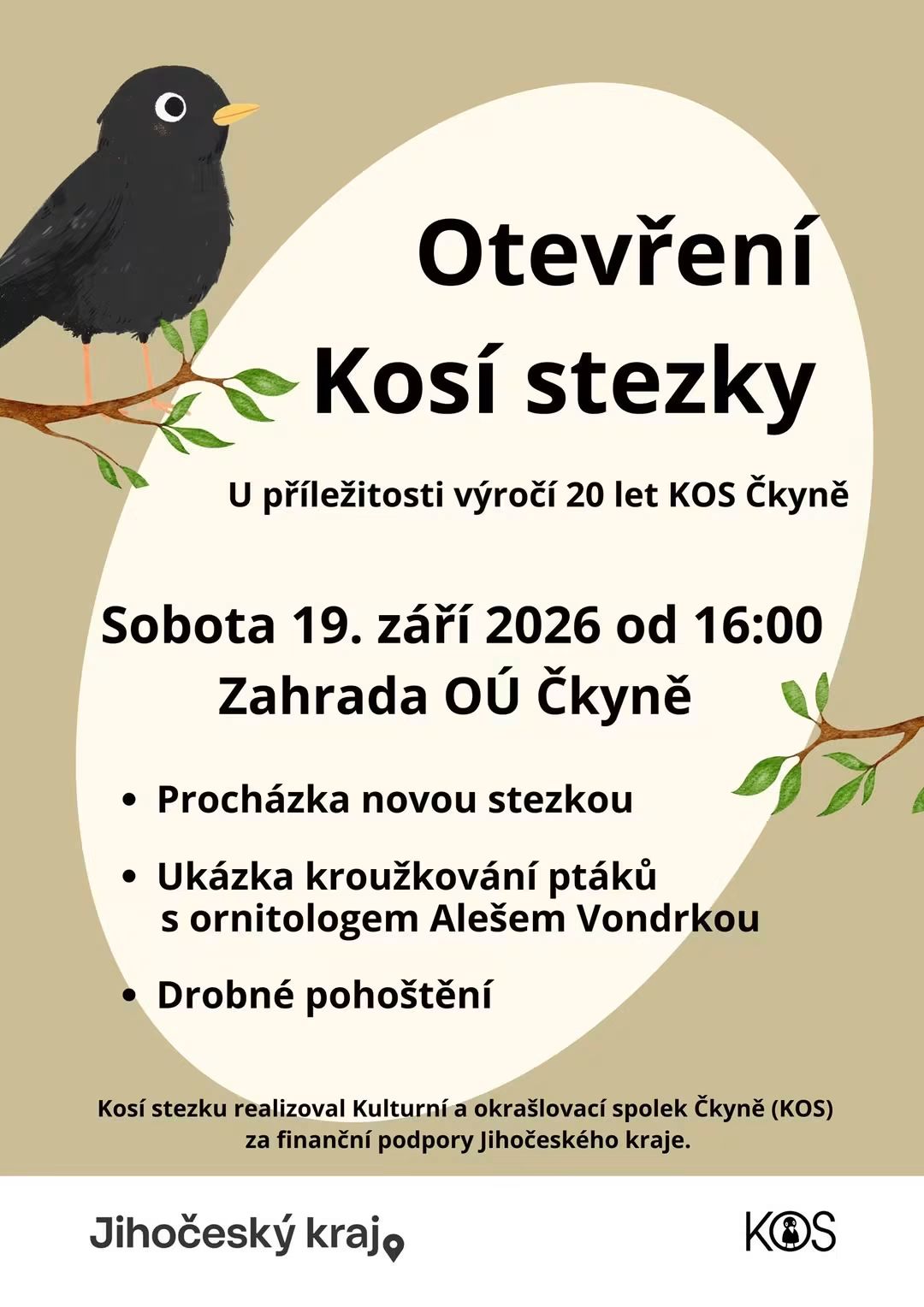 Otevření
Kosí stezky

U příležitosti výročí 20 let KOS Čkyně

Sobota 19. září 2026 od 16:00
Zahrada OÚ Čkyně

• Procházka novou stezkou
• Ukázka kroužkování ptáků s ornitologem Alešem Vondrkou
• Drobné pohoštění

Kosí stezku realizoval Kulturní a okrašlovací spolek Čkyně (KOS) za finanční podpory Jihočeského kraje.

Jihočeský kraj

KOS